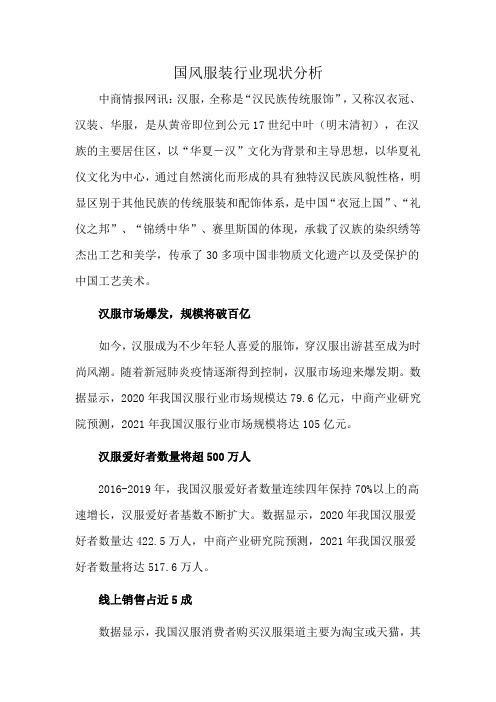 国风服装行业现状分析

中商情报网讯：汉服，全称是“汉民族传统服饰”，又称汉衣冠、汉装、华服，是从黄帝即位到公元17世纪中叶（明末清初），在汉族的主要居住区，以“华夏－汉”文化为背景和主导思想，以华夏礼仪文化为中心，通过自然演化而形成的具有独特汉民族风貌性格，明显区别于其他民族的传统服装和配饰体系，是中国“衣冠上国”、“礼仪之邦”、“锦绣中华”、赛里斯国的体现，承载了汉族的染织绣等杰出工艺和美学，传承了30多项中国非物质文化遗产以及受保护的中国工艺美术。

汉服市场爆发，规模将破百亿

如今，汉服成为不少年轻人喜爱的服饰，穿汉服出游甚至成为时尚风潮。随着新冠肺炎疫情逐渐得到控制，汉服市场迎来爆发期。数据显示，2020年我国汉服行业市场规模达79.6亿元，中商产业研究院预测，2021年我国汉服行业市场规模将达105亿元。

汉服爱好者数量将超500万人

2016-2019年，我国汉服爱好者数量连续四年保持70%以上的高速增长，汉服爱好者基数不断扩大。数据显示，2020年我国汉服爱好者数量达422.5万人，中商产业研究院预测，2021年我国汉服爱好者数量将达517.6万人。

线上销售占近5成

数据显示，我国汉服消费者购买汉服渠道主要为淘宝或天猫，其